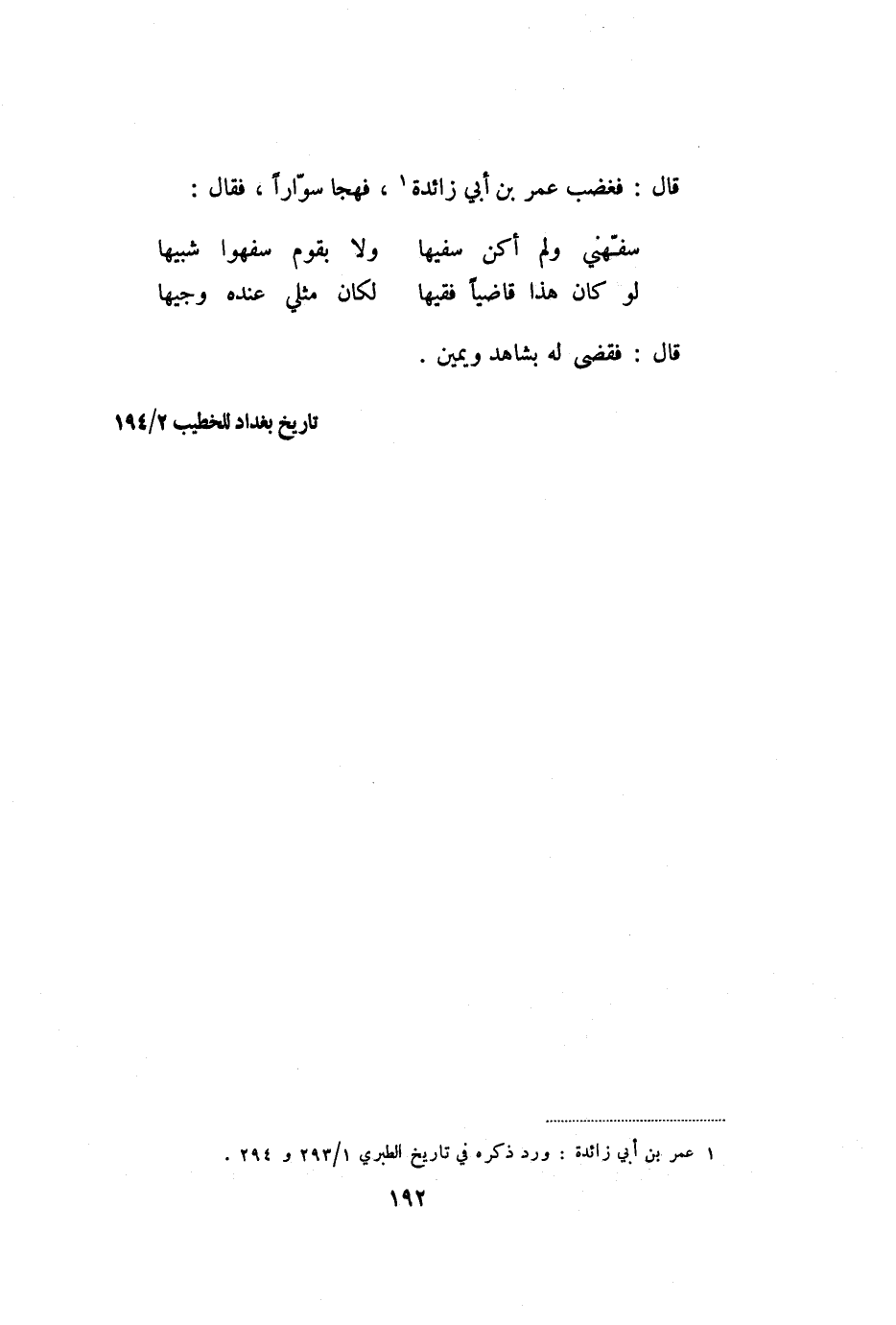 قال : فغضب عمر بن أبي زائدة ١ ، فهجا سوّاراً ، فقال :

سفّهني ولم أكن سفيها ولا بقوم سفهوا شبيها
لو كان هذا قاضياً فقيها لكان مثلي عنده وجيها

قال : فقضى له بشاهد ويمين .

تاريخ بغداد للخطيب ١٩٤/٢

١ عمر بن أبي زائدة : ورد ذكره في تاريخ الطبري ٢٩٣/١ و ٢٩٤ .

١٩٢